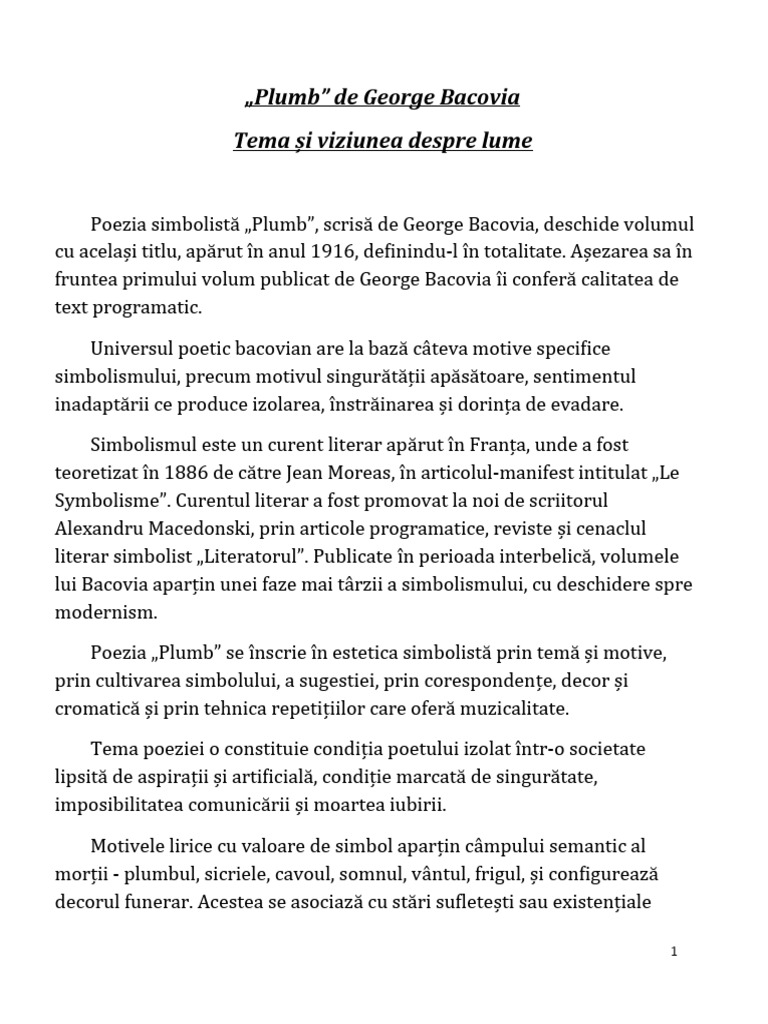 „Plumb” de George Bacovia

Tema și viziunea despre lume

Poezia simbolistă „Plumb”, scrisă de George Bacovia, deschide volumul cu același titlu, apărut în anul 1916, definindu-l în totalitate. Așezarea sa în fruntea primului volum publicat de George Bacovia îi conferă calitatea de text programatic.

Universul poetic bacovian are la bază câteva motive specifice simbolismului, precum motivul singurătății apăsătoare, sentimentul inadaptării ce produce izolarea, înstrăinarea și dorința de evadare.

Simbolismul este un curent literar apărut în Franța, unde a fost teoretizat în 1886 de către Jean Moreas, în articolul-manifest intitulat „Le Symbolisme”. Curentul literar a fost promovat la noi de scriitorul Alexandru Macedonski, prin articole programatice, reviste și cenaclul literar simbolist „Literatorul”. Publicate în perioada interbelică, volumele lui Bacovia aparțin unei faze mai târzii a simbolismului, cu deschidere spre modernism.

Poezia „Plumb” se înscrie în estetica simbolistă prin temă și motive, prin cultivarea simbolului, a sugestiei, prin corespondențe, decor și cromatică și prin tehnica repetițiilor care oferă muzicalitate.

Tema poeziei o constituie condiția poetului izolat într-o societate lipsită de aspirații și artificială, condiție marcată de singurătate, imposibilitatea comunicării și moartea iubirii.

Motivele lirice cu valoare de simbol aparțin câmpului semantic al morții - plumbul, sicriele, cavoul, somnul, vântul, frigul, și configurează decorul funerar. Acestea se asociază cu stări sufletești sau existențiale

1